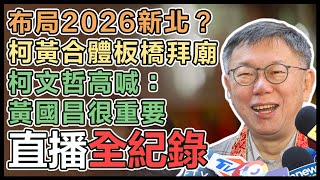 布局2026新北？
柯黃合體板橋拜廟
柯文哲高喊：
黃國昌很重要
直播全紀錄